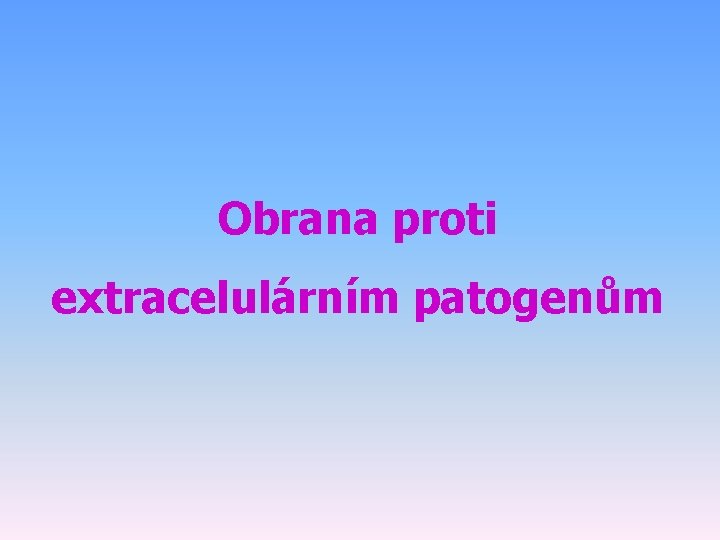 Obrana proti extracelulárním patogenům